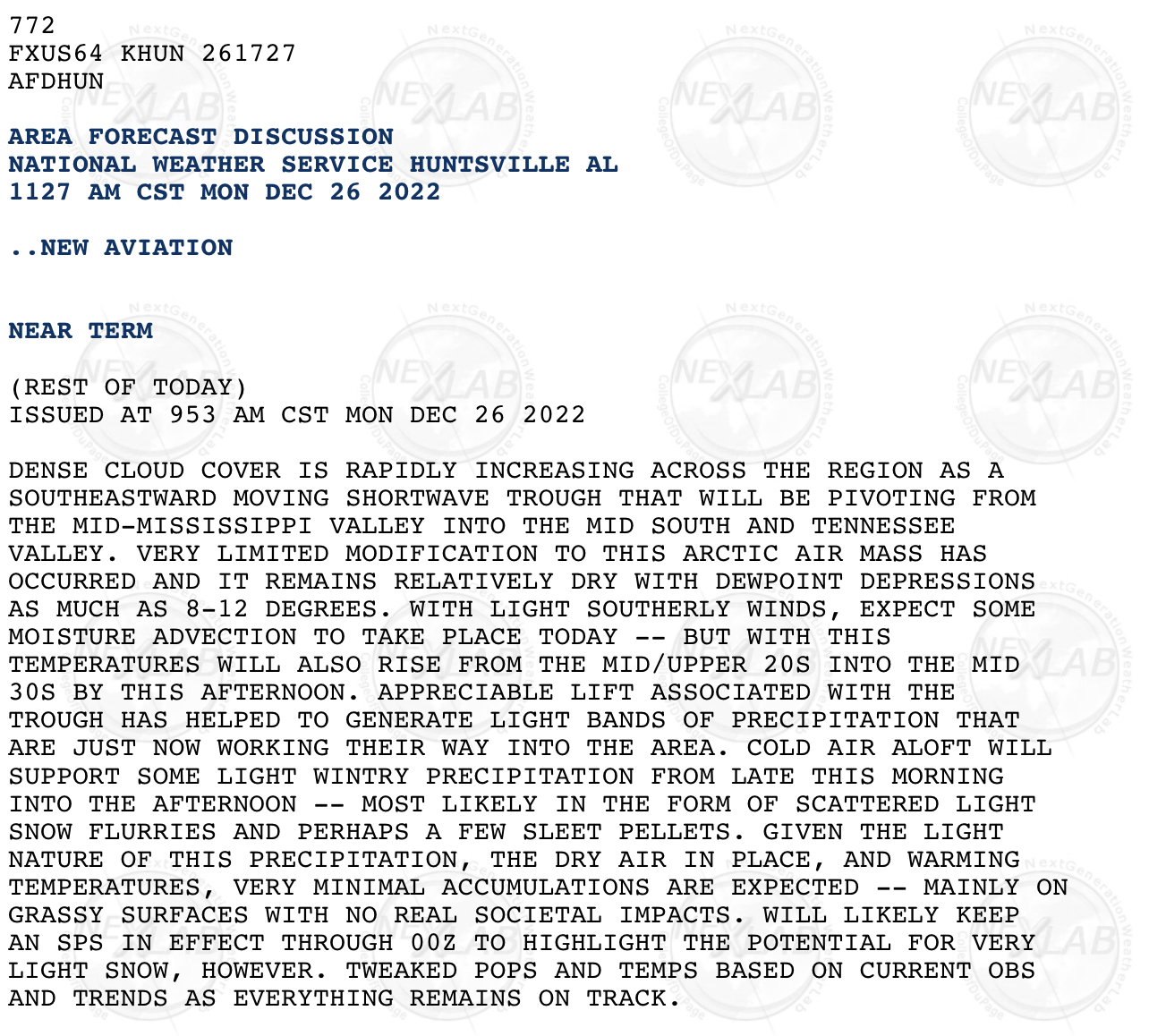 772
FXUS64 KHUN 261727
AFDHUN

AREA FORECAST DISCUSSION
NATIONAL WEATHER SERVICE HUNTSVILLE AL
1127 AM CST MON DEC 26 2022

..NEW AVIATION

NEAR TERM

(REST OF TODAY)
ISSUED AT 953 AM CST MON DEC 26 2022

DENSE CLOUD COVER IS RAPIDLY INCREASING ACROSS THE REGION AS A SOUTHEASTWARD MOVING SHORTWAVE TROUGH THAT WILL BE PIVOTING FROM THE MID-MISSISSIPPI VALLEY INTO THE MID SOUTH AND TENNESSEE VALLEY. VERY LIMITED MODIFICATION TO THIS ARCTIC AIR MASS HAS OCCURRED AND IT REMAINS RELATIVELY DRY WITH DEWPOINT DEPRESSIONS AS MUCH AS 8-12 DEGREES. WITH LIGHT SOUTHERLY WINDS, EXPECT SOME MOISTURE ADVECTION TO TAKE PLACE TODAY -- BUT WITH THIS TEMPERATURES WILL ALSO RISE FROM THE MID/UPPER 20S INTO THE MID 30S BY THIS AFTERNOON. APPRECIABLE LIFT ASSOCIATED WITH THE TROUGH HAS HELPED TO GENERATE LIGHT BANDS OF PRECIPITATION THAT ARE JUST NOW WORKING THEIR WAY INTO THE AREA. COLD AIR ALOFT WILL SUPPORT SOME LIGHT WINTRY PRECIPITATION FROM LATE THIS MORNING INTO THE AFTERNOON -- MOST LIKELY IN THE FORM OF SCATTERED LIGHT SNOW FLURRIES AND PERHAPS A FEW SLEET PELLETS. GIVEN THE LIGHT NATURE OF THIS PRECIPITATION, THE DRY AIR IN PLACE, AND WARMING TEMPERATURES, VERY MINIMAL ACCUMULATIONS ARE EXPECTED -- MAINLY ON GRASSY SURFACES WITH NO REAL SOCIETAL IMPACTS. WILL LIKELY KEEP AN SPS IN EFFECT THROUGH 00Z TO HIGHLIGHT THE POTENTIAL FOR VERY LIGHT SNOW, HOWEVER. TWEAKED POPS AND TEMPS BASED ON CURRENT OBS AND TRENDS AS EVERYTHING REMAINS ON TRACK.